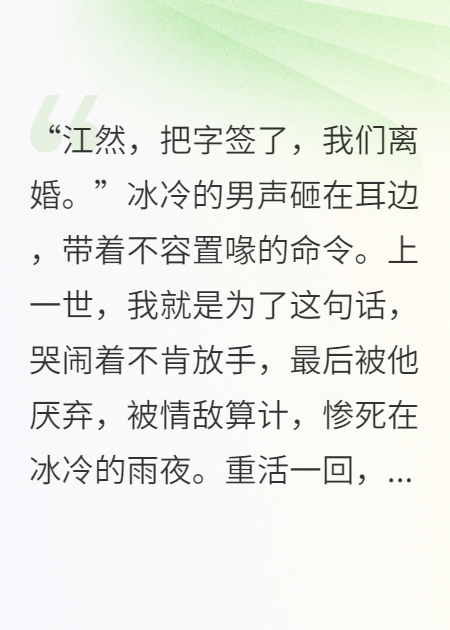 “江然，把字签了，我们离婚。”冰冷的男声砸在耳边，带着不容置喙的命令。上一世，我就是为了这句话，哭闹着不肯放手，最后被他厌弃，被情敌算计，惨死在冰冷的雨夜。重活一回，...